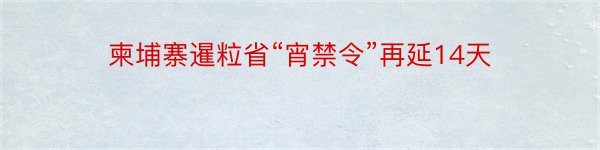 柬埔寨暹粒省“宵禁令”再延14天